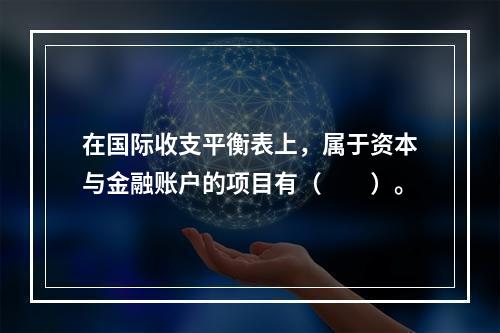 在国际收支平衡表上，属于资本与金融账户的项目有（　　）。